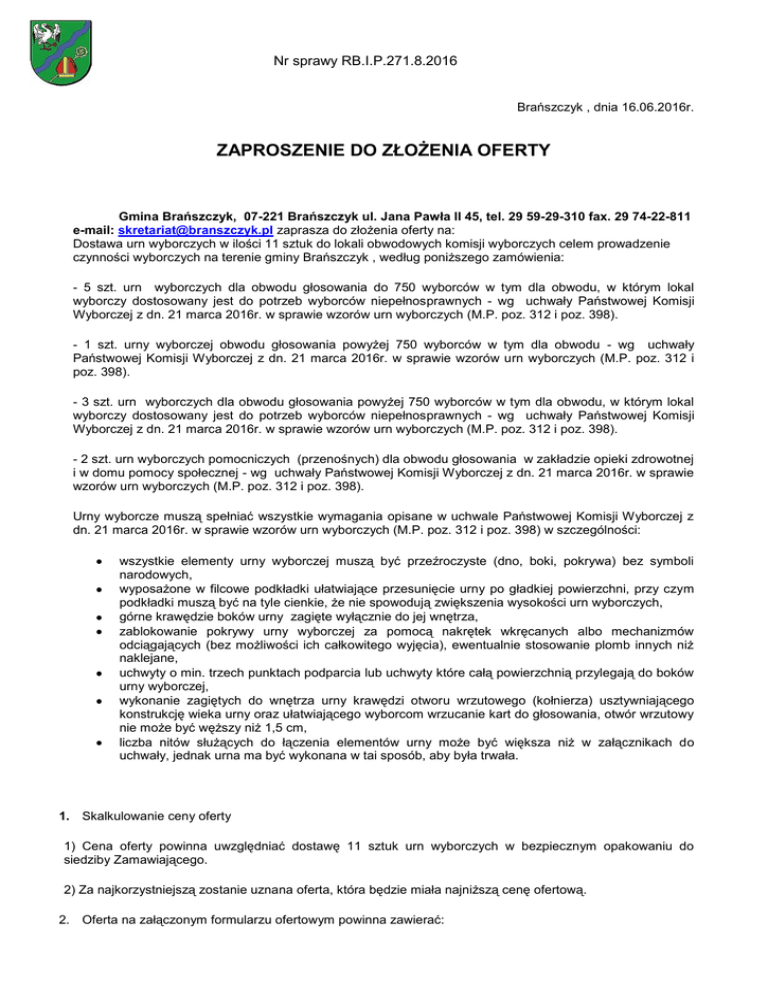 Nr sprawy RB.I.P.271.8.2016

Brańszczyk , dnia 16.06.2016r.

ZAPROSZENIE DO ZŁOŻENIA OFERTY

Gmina Brańszczyk, 07-221 Brańszczyk ul. Jana Pawła II 45, tel. 29 59-29-310 fax. 29 74-22-811 e-mail: skretariat@branszczyk.pl zaprasza do złożenia oferty na:
Dostawa urn wyborczych w ilości 11 sztuk do lokali obwodowych komisji wyborczych celem prowadzenie czynności wyborczych na terenie gminy Brańszczyk , według poniższego zamówienia:

- 5 szt. urn wyborczych dla obwodu głosowania do 750 wyborców w tym dla obwodu, w którym lokal wyborczy dostosowany jest do potrzeb wyborców niepełnosprawnych - wg uchwały Państwowej Komisji Wyborczej z dn. 21 marca 2016r. w sprawie wzorów urn wyborczych (M.P. poz. 312 i poz. 398).

- 1 szt. urny wyborczej obwodu głosowania powyżej 750 wyborców w tym dla obwodu - wg uchwały Państwowej Komisji Wyborczej z dn. 21 marca 2016r. w sprawie wzorów urn wyborczych (M.P. poz. 312 i poz. 398).

- 3 szt. urn wyborczych dla obwodu głosowania powyżej 750 wyborców w tym dla obwodu, w którym lokal wyborczy dostosowany jest do potrzeb wyborców niepełnosprawnych - wg uchwały Państwowej Komisji Wyborczej z dn. 21 marca 2016r. w sprawie wzorów urn wyborczych (M.P. poz. 312 i poz. 398).

- 2 szt. urn wyborczych pomocniczych (przenośnych) dla obwodu głosowania w zakładzie opieki zdrowotnej i w domu pomocy społecznej - wg uchwały Państwowej Komisji Wyborczej z dn. 21 marca 2016r. w sprawie wzorów urn wyborczych (M.P. poz. 312 i poz. 398).

Urny wyborcze muszą spełniać wszystkie wymagania opisane w uchwale Państwowej Komisji Wyborczej z dn. 21 marca 2016r. w sprawie wzorów urn wyborczych (M.P. poz. 312 i poz. 398) w szczególności:

• wszystkie elementy urny wyborczej muszą być przeźroczyste (dno, boki, pokrywa) bez symboli narodowych,
• wyposażone w filcowe podkładki ułatwiające przesunięcie urny po gładkiej powierzchni, przy czym podkładki muszą być na tyle cienkie, że nie spowodują zwiększenia wysokości urn wyborczych,
• górne krawędzie boków urny zagięte wyłącznie do jej wnętrza,
• zablokowanie pokrywy urny wyborczej za pomocą nakrętek wkręcanych albo mechanizmów odciągających (bez możliwości ich całkowitego wyjęcia), ewentualnie stosowanie plomb innych niż naklejane,
• uchwyty o min. trzech punktach podparcia lub uchwyty które całą powierzchnią przylegają do boków urny wyborczej,
• wykonanie zagiętych do wnętrza urny krawędzi otworu wrzutowego (kołnierza) usztywniającego konstrukcję wieka urny oraz ułatwiającego wyborcom wrzucanie kart do głosowania, otwór wrzutowy nie może być węższy niż 1,5 cm,
• liczba nitów służących do łączenia elementów urny może być większa niż w załącznikach do uchwały, jednak urna ma być wykonana w tai sposób, aby była trwała.

1. Skalkulowanie ceny oferty

1) Cena oferty powinna uwzględniać dostawę 11 sztuk urn wyborczych w bezpiecznym opakowaniu do siedziby Zamawiającego.

2) Za najkorzystniejszą zostanie uznana oferta, która będzie miała najniższą cenę ofertową.

2. Oferta na załączonym formularzu ofertowym powinna zawierać: